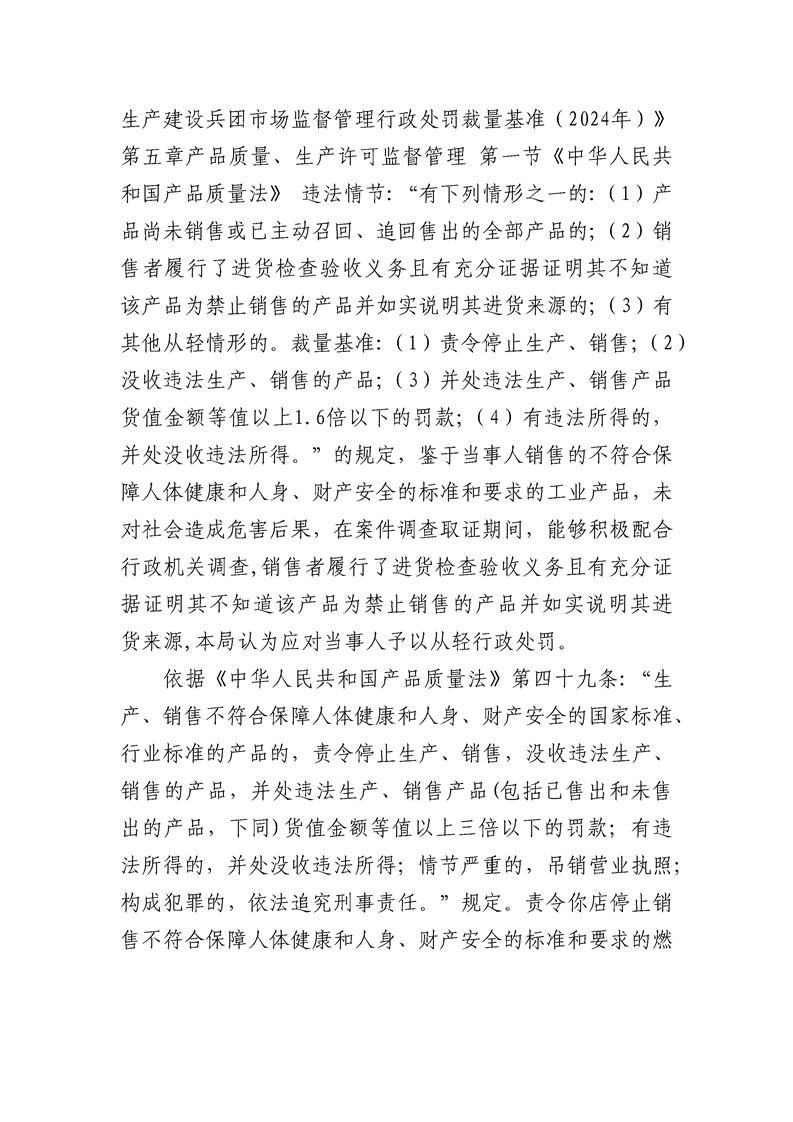 生产建设兵团市场监督管理行政处罚裁量基准（2024年）》第五章产品质量、生产许可监督管理 第一节《中华人民共和国产品质量法》 违法情节：“有下列情形之一的：（1）产品尚未销售或已主动召回、追回售出的全部产品的；（2）销售者履行了进货检查验收义务且有充分证据证明其不知道该产品为禁止销售的产品并如实说明其进货来源的；（3）有其他从轻情形的。裁量基准：（1）责令停止生产、销售；（2）没收违法生产、销售的产品；（3）并处违法生产、销售产品货值金额等值以上1.6倍以下的罚款；（4）有违法所得的，并处没收违法所得。”的规定，鉴于当事人销售的不符合保障人体健康和人身、财产安全的标准和要求的工业产品，未对社会造成危害后果，在案件调查取证期间，能够积极配合行政机关调查,销售者履行了进货检查验收义务且有充分证据证明其不知道该产品为禁止销售的产品并如实说明其进货来源,本局认为应对当事人予以从轻行政处罚。

依据《中华人民共和国产品质量法》第四十九条：“生产、销售不符合保障人体健康和人身、财产安全的国家标准、行业标准的产品的，责令停止生产、销售，没收违法生产、销售的产品，并处违法生产、销售产品(包括已售出和未售出的产品，下同)货值金额等值以上三倍以下的罚款；有违法所得的，并处没收违法所得；情节严重的，吊销营业执照；构成犯罪的，依法追究刑事责任。”规定。责令你店停止销售不符合保障人体健康和人身、财产安全的标准和要求的燃